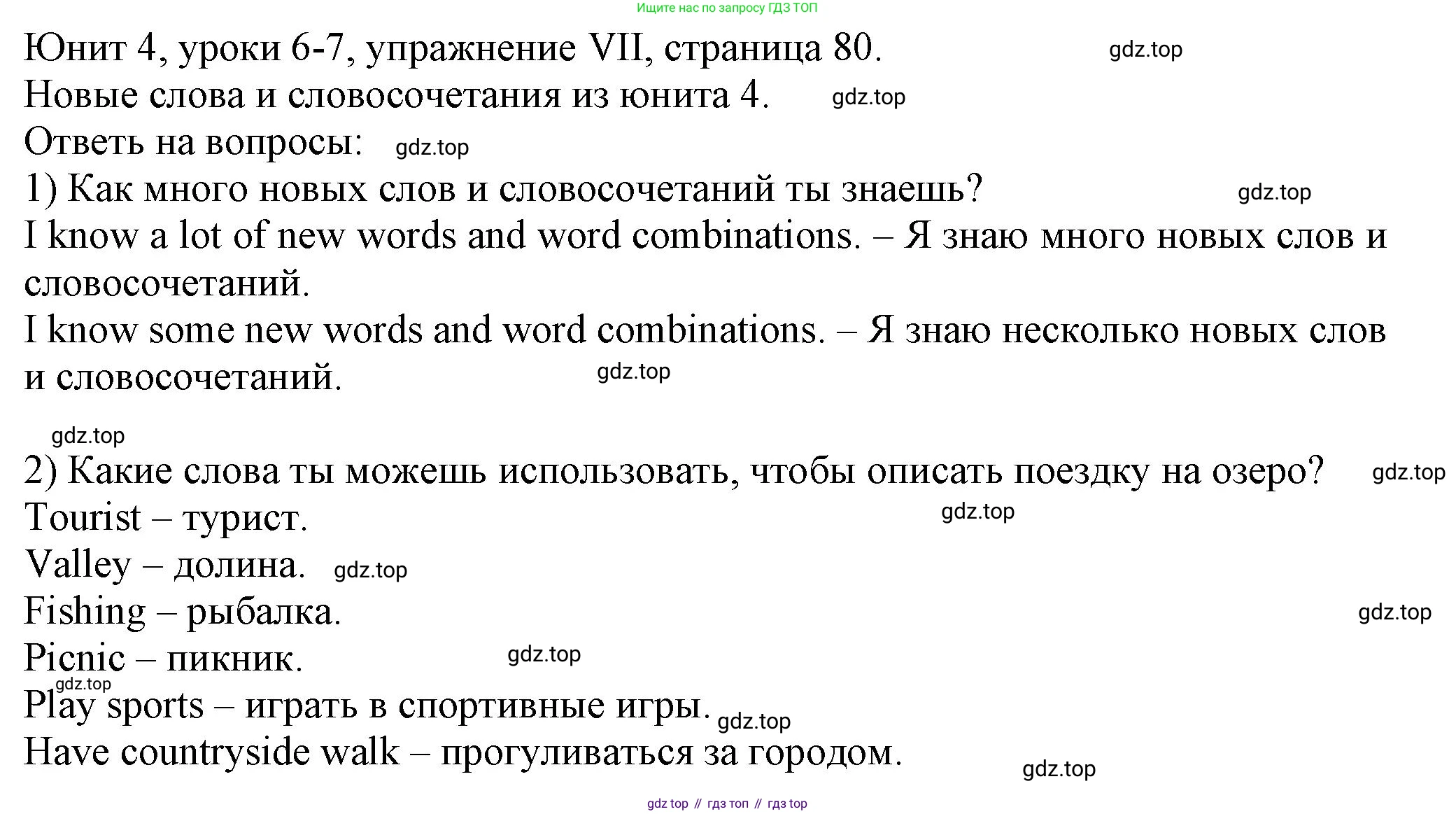 Ищите нас по запросу ГДЗ ТОП

Юнит 4, уроки 6-7, упражнение VII, страница 80. gdz.top
Новые слова и словосочетания из юнита 4. gdz.top
Ответь на вопросы: gdz.top
1) Как много новых слов и словосочетаний ты знаешь? gdz.top
I know a lot of new words and word combinations. – Я знаю много новых слов и словосочетаний.
I know some new words and word combinations. – Я знаю несколько новых слов и словосочетаний. gdz.top

gdz.top
2) Какие слова ты можешь использовать, чтобы описать поездку на озеро? gdz.top
Tourist – турист. gdz.top
Valley – долина. gdz.top
Fishing – рыбалка. gdz.top
Picnic – пикник. gdz.top
gdz.top
Play sports – играть в спортивные игры. gdz.top
Have countryside walk – прогуливаться за городом. gdz.top

gdz top // гдз топ // гдз top